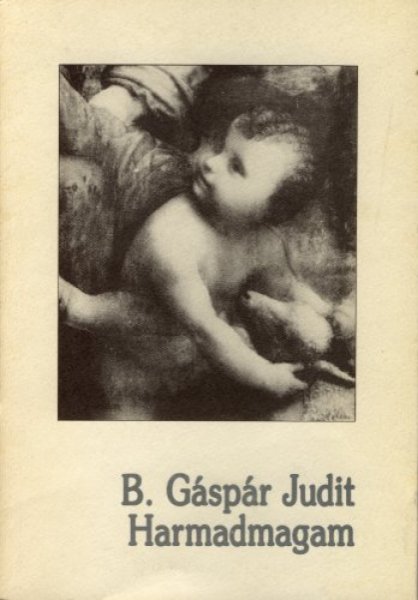 B. Gáspár Judit
Harmadmagam